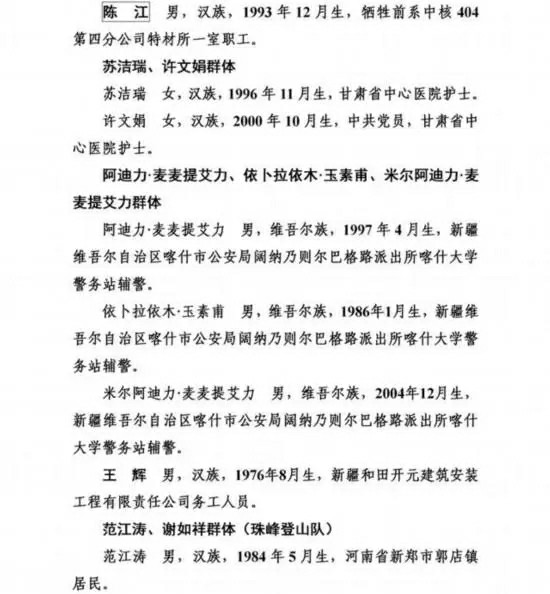 陈 江 男，汉族，1993年12月生，牺牲前系中核404第四分公司特材所一室职工。

苏洁瑞、许文娟群体

苏洁瑞 女，汉族，1996年11月生，甘肃省中心医院护士。

许文娟 女，汉族，2000年10月生，中共党员，甘肃省中心医院护士。

阿迪力·麦麦提艾力、依卜拉依木·玉素甫、米尔阿迪力·麦麦提艾力群体

阿迪力·麦麦提艾力 男，维吾尔族，1997年4月生，新疆维吾尔自治区喀什市公安局阔纳乃则尔巴格路派出所喀什大学警务站辅警。

依卜拉依木·玉素甫 男，维吾尔族，1986年1月生，新疆维吾尔自治区喀什市公安局阔纳乃则尔巴格路派出所喀什大学警务站辅警。

米尔阿迪力·麦麦提艾力 男，维吾尔族，2004年12月生，新疆维吾尔自治区喀什市公安局阔纳乃则尔巴格路派出所喀什大学警务站辅警。

王 辉 男，汉族，1976年8月生，新疆和田开元建筑安装工程有限责任公司务工人员。

范江涛、谢如祥群体（珠峰登山队）

范江涛 男，汉族，1984年5月生，河南省新郑市郭店镇居民。